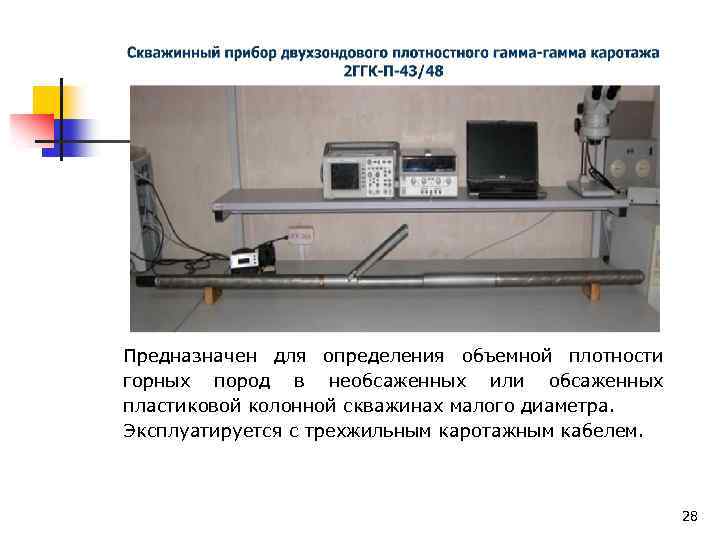 Скважинный прибор двухзондового плотностного гамма-гамма каротажа
2ГГК-П-43/48

Предназначен для определения объемной плотности горных пород в необсаженных или обсаженных пластиковой колонной скважинах малого диаметра.

Эксплуатируется с трехжильным каротажным кабелем.

28